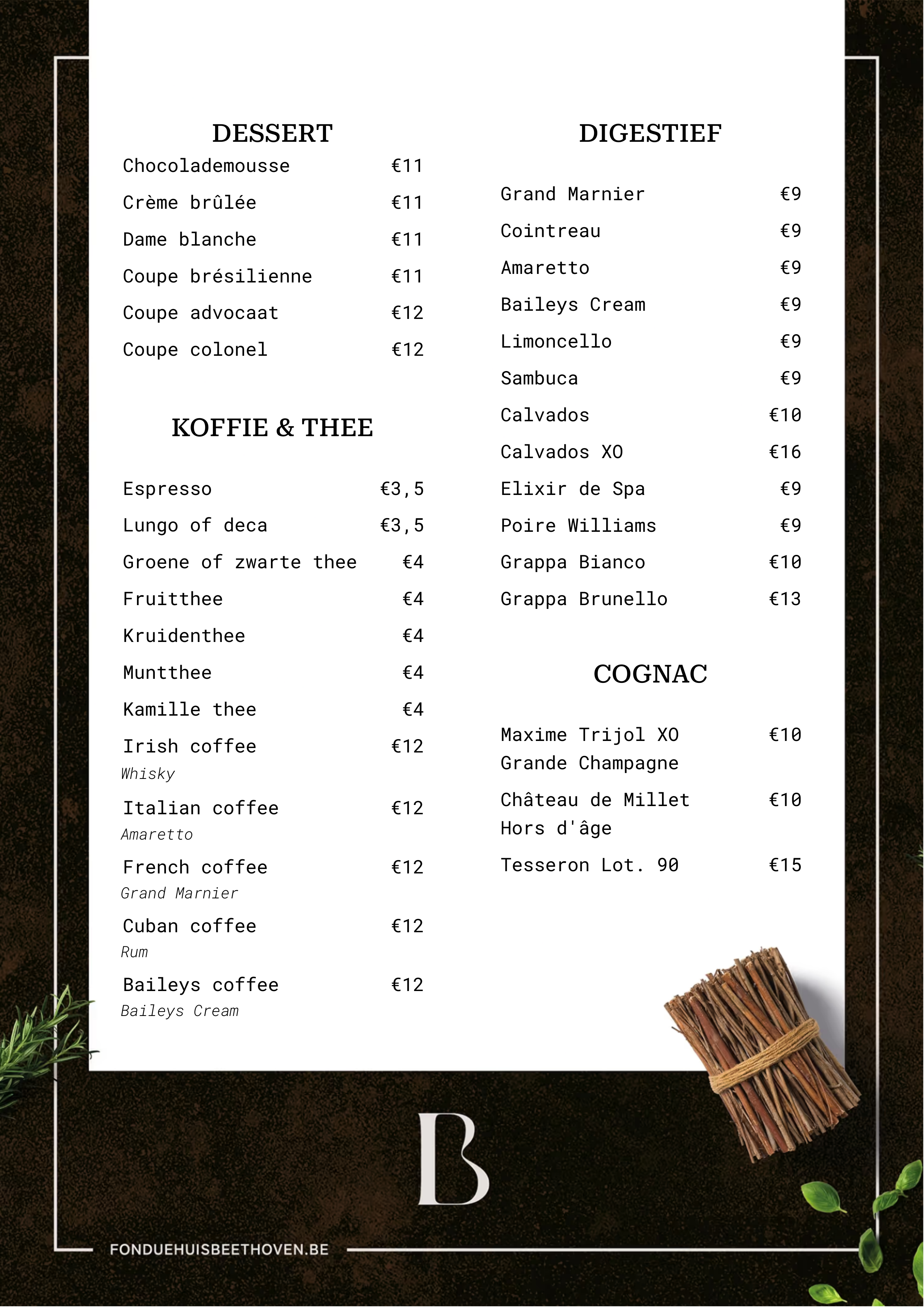 DESSERT

Chocolademousse €11

Crème brûlée €11

Dame blanche €11

Coupe brésilienne €11

Coupe advocaat €12

Coupe colonel €12

KOFFIE & THEE

Espresso €3,5

Lungo of deca €3,5

Groene of zwarte thee €4

Fruitthee €4

Kruidenthee €4

Muntthee €4

Kamille thee €4

Irish coffee €12
Whisky

Italian coffee €12
Amaretto

French coffee €12
Grand Marnier

Cuban coffee €12
Rum

Baileys coffee €12
Baileys Cream

DIGESTIEF

Grand Marnier €9

Cointreau €9

Amaretto €9

Baileys Cream €9

Limoncello €9

Sambuca €9

Calvados €10

Calvados XO €16

Elixir de Spa €9

Poire Williams €9

Grappa Bianco €10

Grappa Brunello €13

COGNAC

Maxime Trijol XO Grande Champagne €10

Château de Millet Hors d'âge €10

Tesseron Lot. 90 €15

B

FONDUEHUISBEETHOVEN.BE